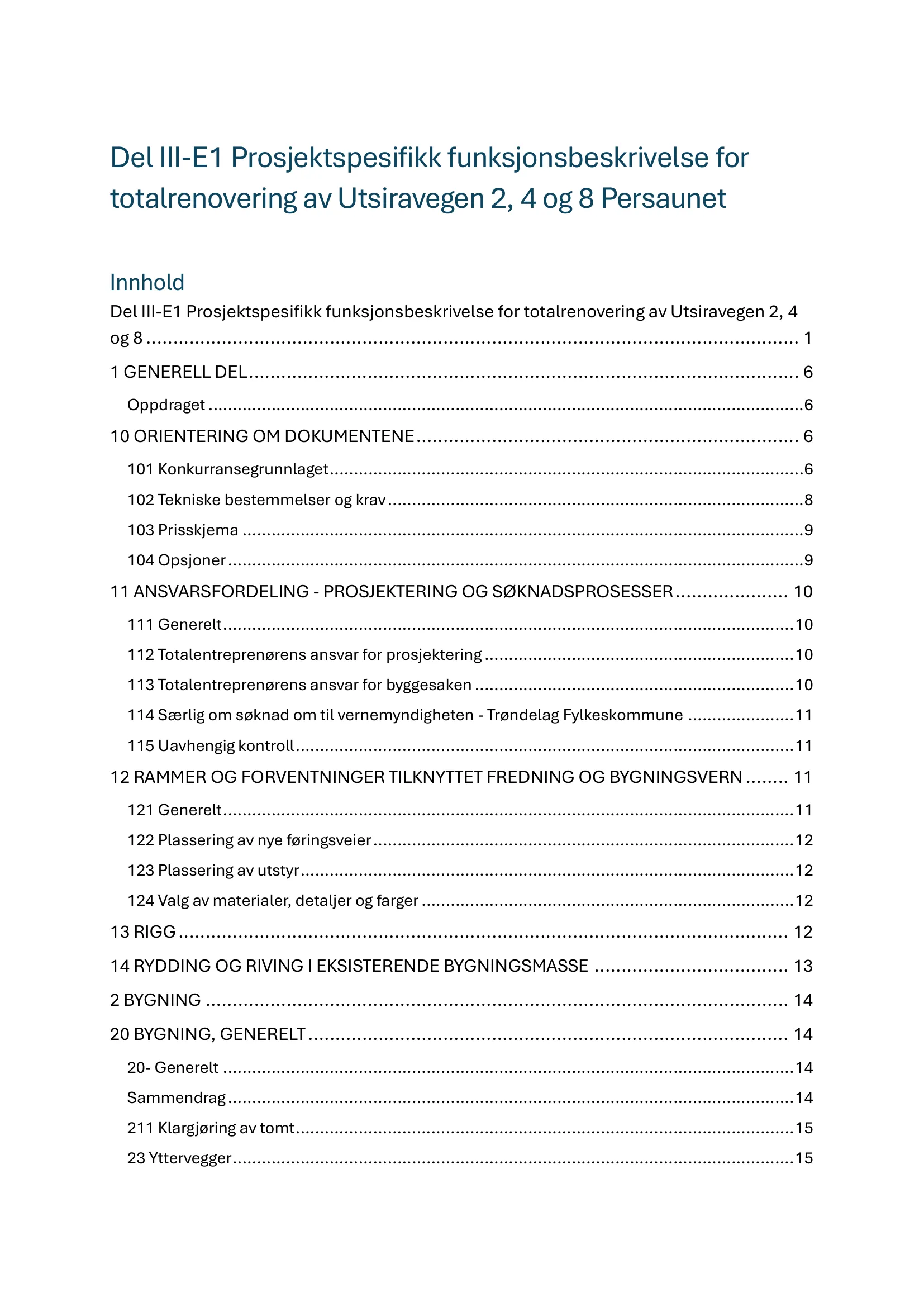 Del III-E1 Prosjektspesifikk funksjonsbeskrivelse for totalrenovering av Utsiravegen 2, 4 og 8 Persaunet

Innhold

Del III-E1 Prosjektspesifikk funksjonsbeskrivelse for totalrenovering av Utsiravegen 2, 4 og 8 1

1 GENERELL DEL 6

Oppdraget 6

10 ORIENTERING OM DOKUMENTENE 6

101 Konkurransegrunnlaget 6

102 Tekniske bestemmelser og krav 8

103 Prisskjema 9

104 Opsjoner 9

11 ANSVARSFORDELING - PROSJEKTERING OG SØKNADSPROSESSER 10

111 Generelt 10

112 Totalentreprenørens ansvar for prosjektering 10

113 Totalentreprenørens ansvar for byggesaken 10

114 Særlig om søknad om til vernemyndigheten - Trøndelag Fylkeskommune 11

115 Uavhengig kontroll 11

12 RAMMER OG FORVENTNINGER TILKNYTTET FREDNING OG BYGNINGSVERN 11

121 Generelt 11

122 Plassering av nye føringsveier 12

123 Plassering av utstyr 12

124 Valg av materialer, detaljer og farger 12

13 RIGG 12

14 RYDDING OG RIVING I EKSISTERENDE BYGNINGSMASSE 13

2 BYGNING 14

20 BYGNING, GENERELT 14

20- Generelt 14

Sammendrag 14

211 Klargjøring av tomt 15

23 Yttervegger 15